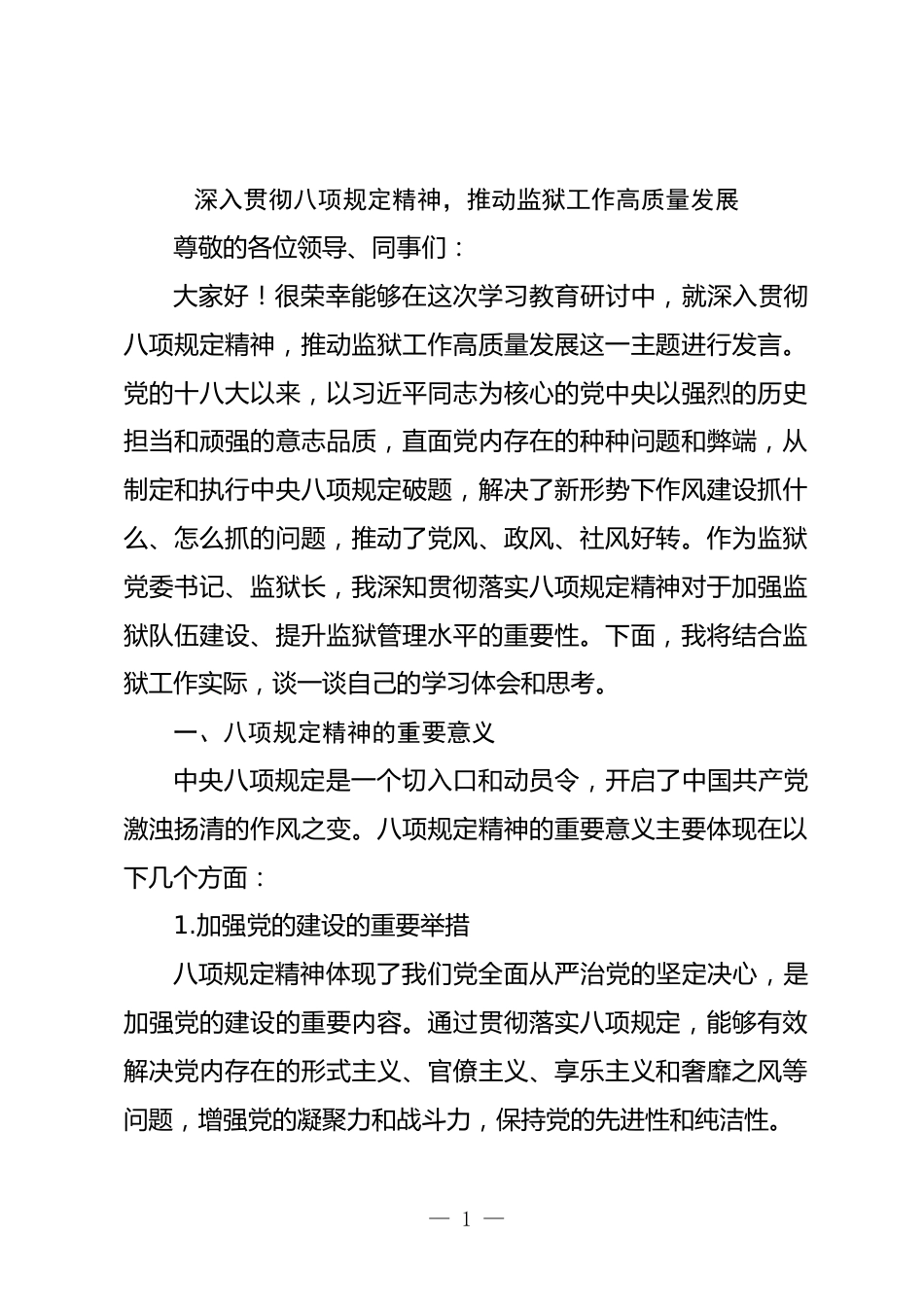 深入贯彻八项规定精神，推动监狱工作高质量发展

尊敬的各位领导、同事们：

大家好！很荣幸能够在这次学习教育研讨中，就深入贯彻八项规定精神，推动监狱工作高质量发展这一主题进行发言。党的十八大以来，以习近平同志为核心的党中央以强烈的历史担当和顽强的意志品质，直面党内存在的种种问题和弊端，从制定和执行中央八项规定破题，解决了新形势下作风建设抓什么、怎么抓的问题，推动了党风、政风、社风好转。作为监狱党委书记、监狱长，我深知贯彻落实八项规定精神对于加强监狱队伍建设、提升监狱管理水平的重要性。下面，我将结合监狱工作实际，谈一谈自己的学习体会和思考。

一、八项规定精神的重要意义

中央八项规定是一个切入口和动员令，开启了中国共产党激浊扬清的作风之变。八项规定精神的重要意义主要体现在以下几个方面：

1.加强党的建设的重要举措

八项规定精神体现了我们党全面从严治党的坚定决心，是加强党的建设的重要内容。通过贯彻落实八项规定，能够有效解决党内存在的形式主义、官僚主义、享乐主义和奢靡之风等问题，增强党的凝聚力和战斗力，保持党的先进性和纯洁性。

— 1 —